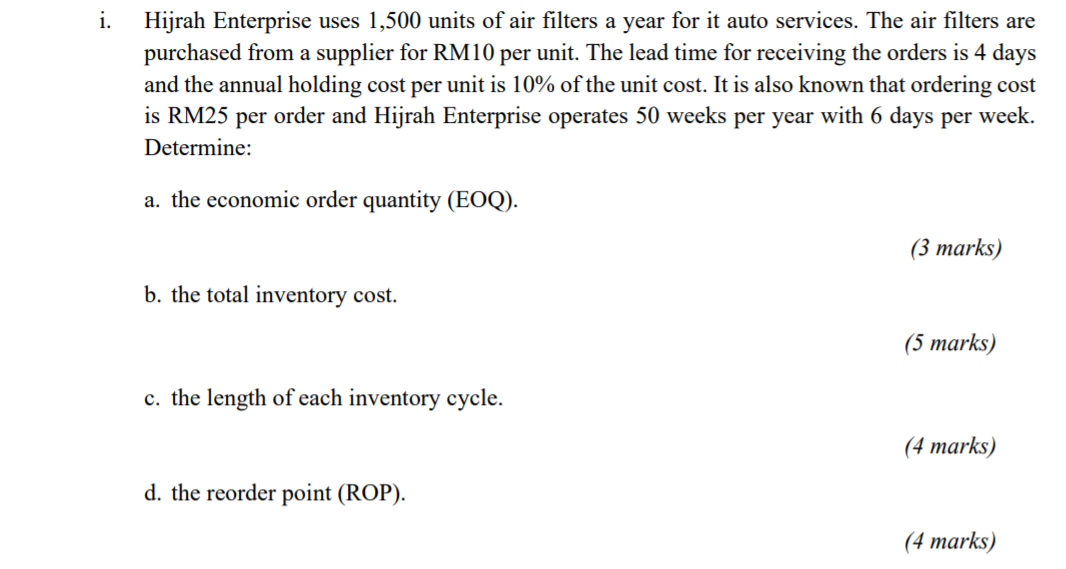 i. Hijrah Enterprise uses 1,500 units of air filters a year for it auto services. The air filters are purchased from a supplier for RM10 per unit. The lead time for receiving the orders is 4 days and the annual holding cost per unit is 10% of the unit cost. It is also known that ordering cost is RM25 per order and Hijrah Enterprise operates 50 weeks per year with 6 days per week. Determine:

a. the economic order quantity (EOQ).

(3 marks)

b. the total inventory cost.

(5 marks)

c. the length of each inventory cycle.

(4 marks)

d. the reorder point (ROP).

(4 marks)